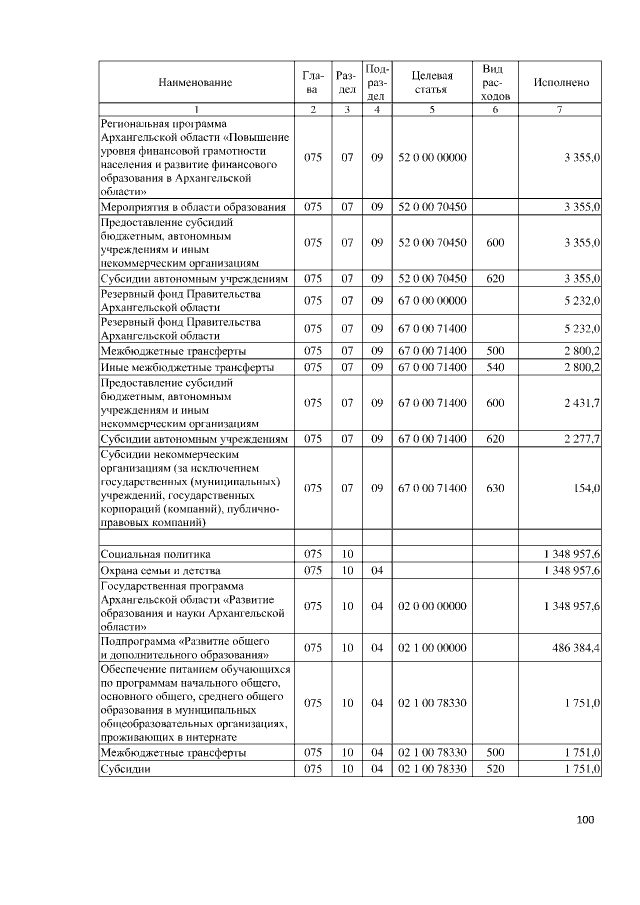 | Наименование | Глава | Раздел | Подраздел | Целевая статья | Вид расходов | Исполнено |
|---|---|---|---|---|---|---|
| 1 | 2 | 3 | 4 | 5 | 6 | 7 |
| Региональная программа Архангельской области «Повышение уровня финансовой грамотности населения и развитие финансового образования в Архангельской области» | 075 | 07 | 09 | 52 0 00 00000 | | 3 355,0 |
| Мероприятия в области образования | 075 | 07 | 09 | 52 0 00 70450 | | 3 355,0 |
| Предоставление субсидий бюджетным, автономным учреждениям и иным некоммерческим организациям | 075 | 07 | 09 | 52 0 00 70450 | 600 | 3 355,0 |
| Субсидии автономным учреждениям | 075 | 07 | 09 | 52 0 00 70450 | 620 | 3 355,0 |
| Резервный фонд Правительства Архангельской области | 075 | 07 | 09 | 67 0 00 00000 | | 5 232,0 |
| Резервный фонд Правительства Архангельской области | 075 | 07 | 09 | 67 0 00 71400 | | 5 232,0 |
| Межбюджетные трансферты | 075 | 07 | 09 | 67 0 00 71400 | 500 | 2 800,2 |
| Иные межбюджетные трансферты | 075 | 07 | 09 | 67 0 00 71400 | 540 | 2 800,2 |
| Предоставление субсидий бюджетным, автономным учреждениям и иным некоммерческим организациям | 075 | 07 | 09 | 67 0 00 71400 | 600 | 2 431,7 |
| Субсидии автономным учреждениям | 075 | 07 | 09 | 67 0 00 71400 | 620 | 2 277,7 |
| Субсидии некоммерческим организациям (за исключением государственных (муниципальных) учреждений, государственных корпораций (компаний), публично-правовых компаний) | 075 | 07 | 09 | 67 0 00 71400 | 630 | 154,0 |
| | | | | | | |
| Социальная политика | 075 | 10 | | | | 1 348 957,6 |
| Охрана семьи и детства | 075 | 10 | 04 | | | 1 348 957,6 |
| Государственная программа Архангельской области «Развитие образования и науки Архангельской области» | 075 | 10 | 04 | 02 0 00 00000 | | 1 348 957,6 |
| Подпрограмма «Развитие общего и дополнительного образования» | 075 | 10 | 04 | 02 1 00 00000 | | 486 384,4 |
| Обеспечение питанием обучающихся по программам начального общего, основного общего, среднего общего образования в муниципальных общеобразовательных организациях, проживающих в интернате | 075 | 10 | 04 | 02 1 00 78330 | | 1 751,0 |
| Межбюджетные трансферты | 075 | 10 | 04 | 02 1 00 78330 | 500 | 1 751,0 |
| Субсидии | 075 | 10 | 04 | 02 1 00 78330 | 520 | 1 751,0 |

100